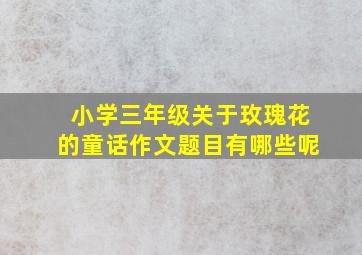 小学三年级关于玫瑰花的童话作文题目有哪些呢